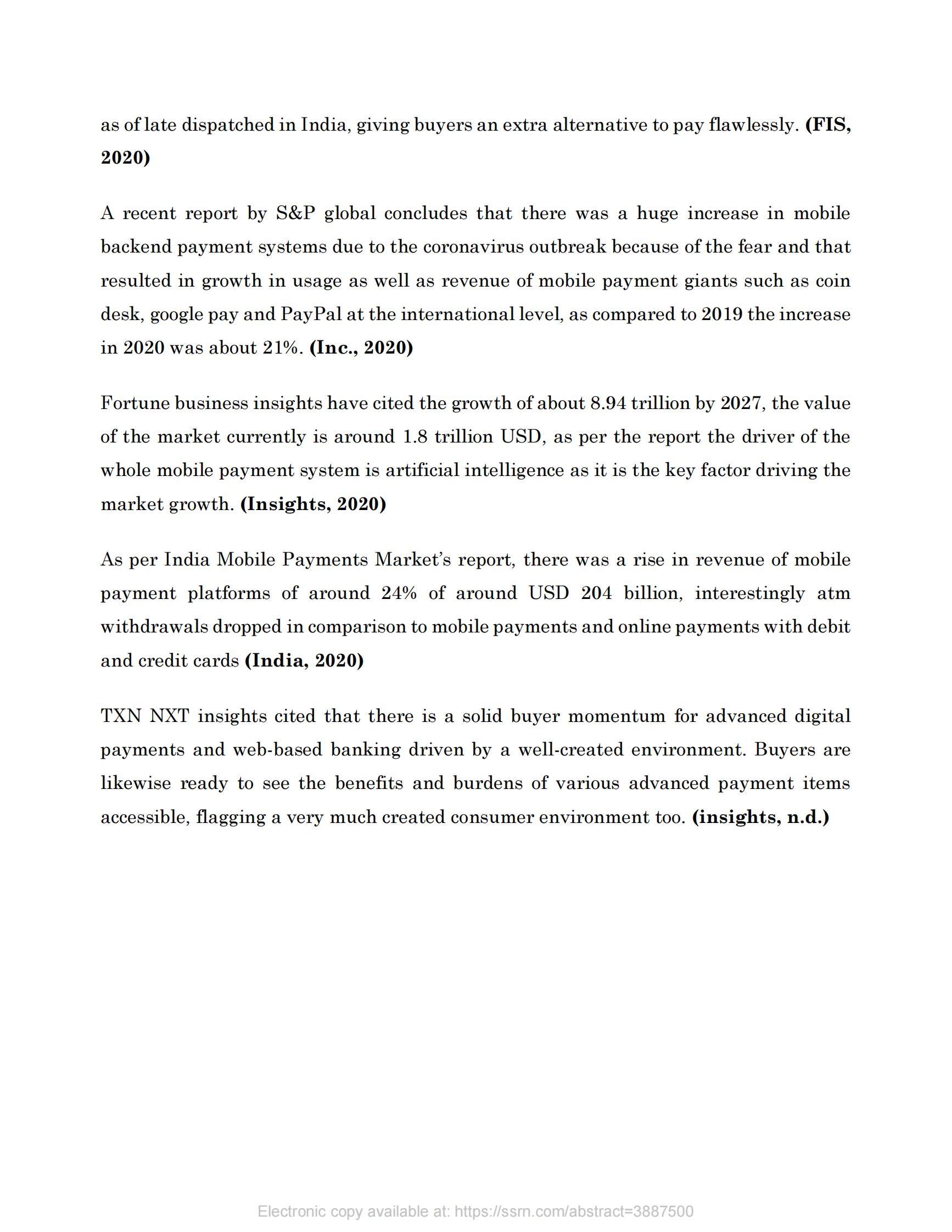 as of late dispatched in India, giving buyers an extra alternative to pay flawlessly. (FIS, 2020)

A recent report by S&P global concludes that there was a huge increase in mobile backend payment systems due to the coronavirus outbreak because of the fear and that resulted in growth in usage as well as revenue of mobile payment giants such as coin desk, google pay and PayPal at the international level, as compared to 2019 the increase in 2020 was about 21%. (Inc., 2020)

Fortune business insights have cited the growth of about 8.94 trillion by 2027, the value of the market currently is around 1.8 trillion USD, as per the report the driver of the whole mobile payment system is artificial intelligence as it is the key factor driving the market growth. (Insights, 2020)

As per India Mobile Payments Market's report, there was a rise in revenue of mobile payment platforms of around 24% of around USD 204 billion, interestingly atm withdrawals dropped in comparison to mobile payments and online payments with debit and credit cards (India, 2020)

TXN NXT insights cited that there is a solid buyer momentum for advanced digital payments and web-based banking driven by a well-created environment. Buyers are likewise ready to see the benefits and burdens of various advanced payment items accessible, flagging a very much created consumer environment too. (insights, n.d.)

Electronic copy available at: https://ssrn.com/abstract=3887500